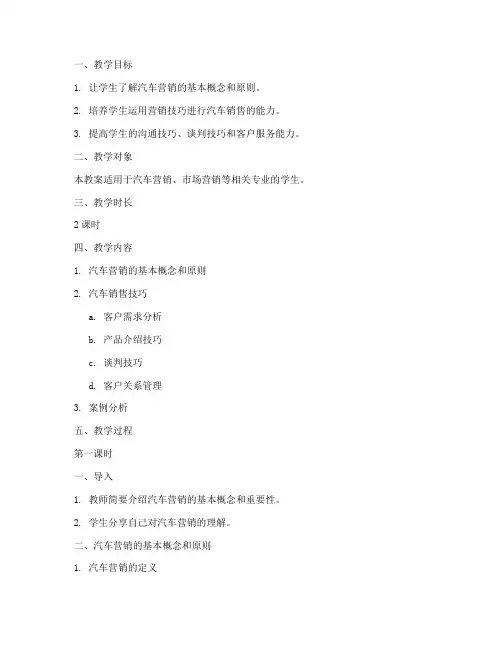 一、教学目标

1. 让学生了解汽车营销的基本概念和原则。

2. 培养学生运用营销技巧进行汽车销售的能力。

3. 提高学生的沟通技巧、谈判技巧和客户服务能力。

二、教学对象

本教案适用于汽车营销、市场营销等相关专业的学生。

三、教学时长

2 课时

四、教学内容

1. 汽车营销的基本概念和原则

2. 汽车销售技巧

a. 客户需求分析

b. 产品介绍技巧

c. 谈判技巧

d. 客户关系管理

3. 案例分析

五、教学过程

第一课时

一、导入

1. 教师简要介绍汽车营销的基本概念和重要性。

2. 学生分享自己对汽车营销的理解。

二、汽车营销的基本概念和原则

1. 汽车营销的定义